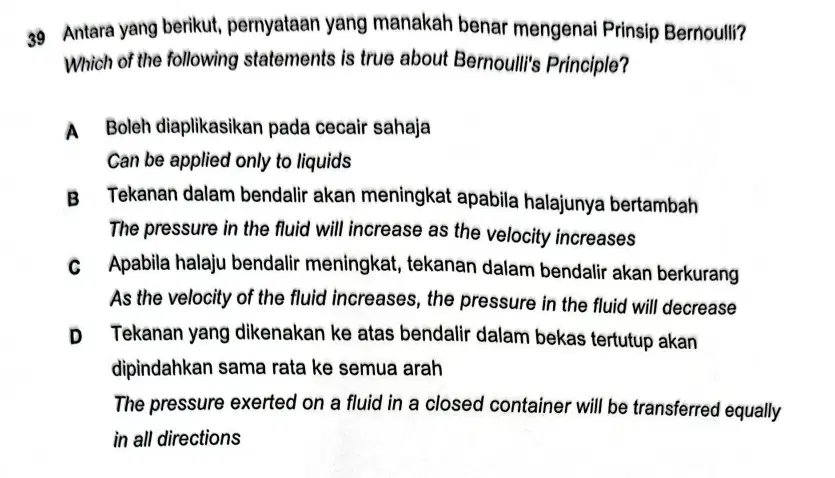 39 Antara yang berikut, pernyataan yang manakah benar mengenai Prinsip Bernoulli?
Which of the following statements is true about Bernoulli's Principle?

A Boleh diaplikasikan pada cecair sahaja
Can be applied only to liquids

B Tekanan dalam bendalir akan meningkat apabila halajunya bertambah
The pressure in the fluid will increase as the velocity increases

C Apabila halaju bendalir meningkat, tekanan dalam bendalir akan berkurang
As the velocity of the fluid increases, the pressure in the fluid will decrease

D Tekanan yang dikenakan ke atas bendalir dalam bekas tertutup akan dipindahkan sama rata ke semua arah
The pressure exerted on a fluid in a closed container will be transferred equally in all directions